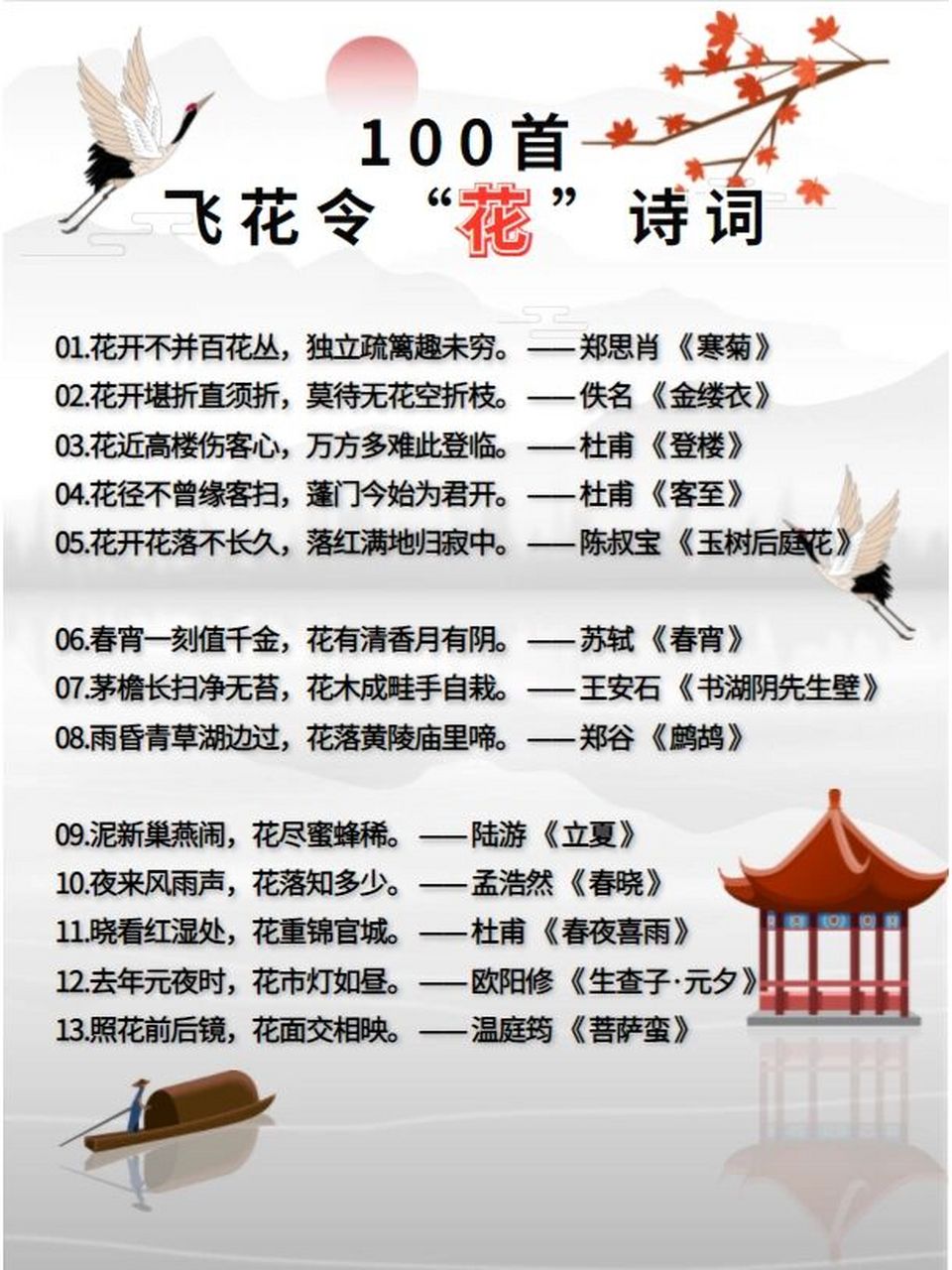 100首
飞花令“花”诗词

01.花开不并百花丛，独立疏篱趣未穷。——郑思肖《寒菊》
02.花开堪折直须折，莫待无花空折枝。——佚名《金缕衣》
03.花近高楼伤客心，万方多难此登临。——杜甫《登楼》
04.花径不曾缘客扫，蓬门今始为君开。——杜甫《客至》
05.花开花落不长久，落红满地归寂中。——陈叔宝《玉树后庭花》

06.春宵一刻值千金，花有清香月有阴。——苏轼《春宵》
07.茅檐长扫净无苔，花木成畦手自栽。——王安石《书湖阴先生壁》
08.雨昏青草湖边过，花落黄陵庙里啼。——郑谷《鹧鸪》

09.泥新巢燕闹，花尽蜜蜂稀。——陆游《立夏》
10.夜来风雨声，花落知多少。——孟浩然《春晓》
11.晓看红湿处，花重锦官城。——杜甫《春夜喜雨》
12.去年元夜时，花市灯如昼。——欧阳修《生查子·元夕》
13.照花前后镜，花面交相映。——温庭筠《菩萨蛮》